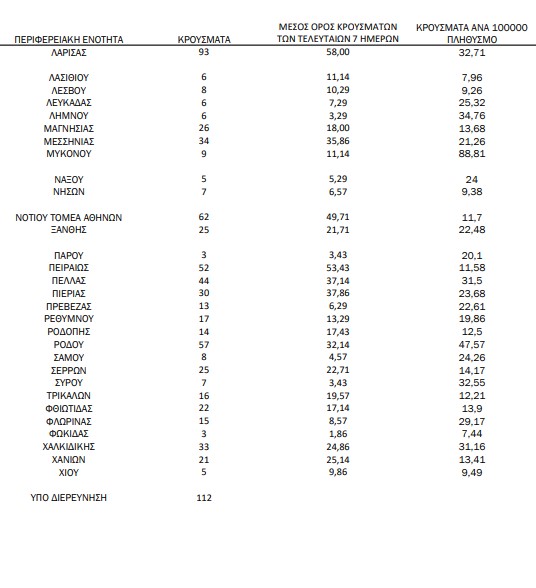 | ΠΕΡΙΦΕΡΕΙΑΚΗ ΕΝΟΤΗΤΑ | ΚΡΟΥΣΜΑΤΑ | ΜΕΣΟΣ ΟΡΟΣ ΚΡΟΥΣΜΑΤΩΝ ΤΩΝ ΤΕΛΕΥΤΑΙΩΝ 7 ΗΜΕΡΩΝ | ΚΡΟΥΣΜΑΤΑ ΑΝΑ 100000 ΠΛΗΘΥΣΜΟ |
|---|---|---|---|
| ΛΑΡΙΣΑΣ | 93 | 58,00 | 32,71 |
| ΛΑΣΙΘΙΟΥ | 6 | 11,14 | 7,96 |
| ΛΕΣΒΟΥ | 8 | 10,29 | 9,26 |
| ΛΕΥΚΑΔΑΣ | 6 | 7,29 | 25,32 |
| ΛΗΜΝΟΥ | 6 | 3,29 | 34,76 |
| ΜΑΓΝΗΣΙΑΣ | 26 | 18,00 | 13,68 |
| ΜΕΣΣΗΝΙΑΣ | 34 | 35,86 | 21,26 |
| ΜΥΚΟΝΟΥ | 9 | 11,14 | 88,81 |
| ΝΑΞΟΥ | 5 | 5,29 | 24 |
| ΝΗΣΩΝ | 7 | 6,57 | 9,38 |
| ΝΟΤΙΟΥ ΤΟΜΕΑ ΑΘΗΝΩΝ | 62 | 49,71 | 11,7 |
| ΞΑΝΘΗΣ | 25 | 21,71 | 22,48 |
| ΠΑΡΟΥ | 3 | 3,43 | 20,1 |
| ΠΕΙΡΑΙΩΣ | 52 | 53,43 | 11,58 |
| ΠΕΛΛΑΣ | 44 | 37,14 | 31,5 |
| ΠΙΕΡΙΑΣ | 30 | 37,86 | 23,68 |
| ΠΡΕΒΕΖΑΣ | 13 | 6,29 | 22,61 |
| ΡΕΘΥΜΝΟΥ | 17 | 13,29 | 19,86 |
| ΡΟΔΟΠΗΣ | 14 | 17,43 | 12,5 |
| ΡΟΔΟΥ | 57 | 32,14 | 47,57 |
| ΣΑΜΟΥ | 8 | 4,57 | 24,26 |
| ΣΕΡΡΩΝ | 25 | 22,71 | 14,17 |
| ΣΥΡΟΥ | 7 | 3,43 | 32,55 |
| ΤΡΙΚΑΛΩΝ | 16 | 19,57 | 12,21 |
| ΦΘΙΩΤΙΔΑΣ | 22 | 17,14 | 13,9 |
| ΦΛΩΡΙΝΑΣ | 15 | 8,57 | 29,17 |
| ΦΩΚΙΔΑΣ | 3 | 1,86 | 7,44 |
| ΧΑΛΚΙΔΙΚΗΣ | 33 | 24,86 | 31,16 |
| ΧΑΝΙΩΝ | 21 | 25,14 | 13,41 |
| ΧΙΟΥ | 5 | 9,86 | 9,49 |
| ΥΠΟ ΔΙΕΡΕΥΝΗΣΗ | 112 | | |